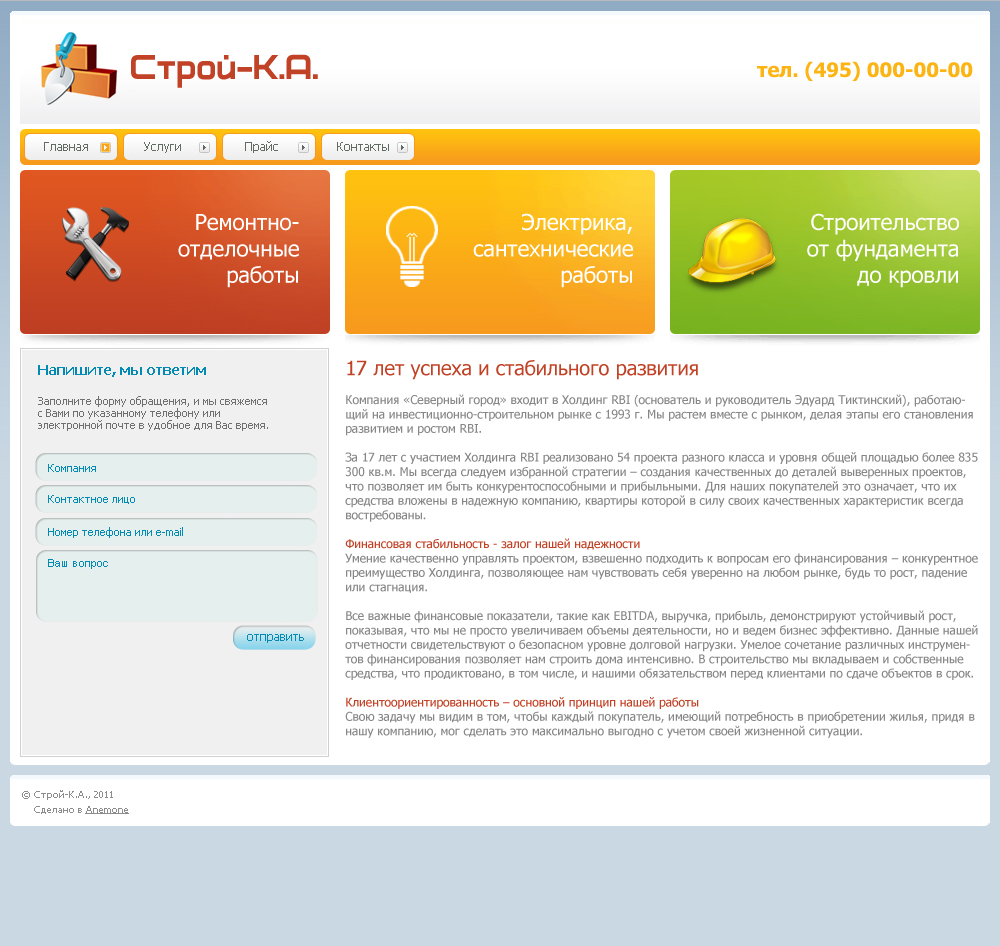 Строй-К.А.

тел. (495) 000-00-00

Главная
Услуги
Прайс
Контакты

Ремонтно-отделочные работы

Электрика, сантехнические работы

Строительство от фундамента до кровли

Напишите, мы ответим

Заполните форму обращения, и мы свяжемся с Вами по указанному телефону или электронной почте в удобное для Вас время.

Компания

Контактное лицо

Номер телефона или e-mail

Ваш вопрос

отправить

17 лет успеха и стабильного развития

Компания «Северный город» входит в Холдинг RBI (основатель и руководитель Эдуард Тиктинский), работающий на инвестиционно-строительном рынке с 1993 г. Мы растем вместе с рынком, делая этапы его становления развитием и ростом RBI.

За 17 лет с участием Холдинга RBI реализовано 54 проекта разного класса и уровня общей площадью более 835 300 кв.м. Мы всегда следуем избранной стратегии – создания качественных до деталей выверенных проектов, что позволяет им быть конкурентоспособными и прибыльными. Для наших покупателей это означает, что их средства вложены в надежную компанию, квартиры которой в силу своих качественных характеристик всегда востребованы.

Финансовая стабильность - залог нашей надежности
Умение качественно управлять проектом, взвешенно подходить к вопросам его финансирования – конкурентное преимущество Холдинга, позволяющее нам чувствовать себя уверенно на любом рынке, будь то рост, падение или стагнация.

Все важные финансовые показатели, такие как EBITDA, выручка, прибыль, демонстрируют устойчивый рост, показывая, что мы не просто увеличиваем объемы деятельности, но и ведем бизнес эффективно. Данные нашей отчетности свидетельствуют о безопасном уровне долговой нагрузки. Умелое сочетание различных инструментов финансирования позволяет нам строить дома интенсивно. В строительство мы вкладываем и собственные средства, что продиктовано, в том числе, и нашими обязательством перед клиентами по сдаче объектов в срок.

Клиентоориентированность – основной принцип нашей работы
Свою задачу мы видим в том, чтобы каждый покупатель, имеющий потребность в приобретении жилья, придя в нашу компанию, мог сделать это максимально выгодно с учетом своей жизненной ситуации.

© Строй-К.А., 2011
Сделано в Anemone